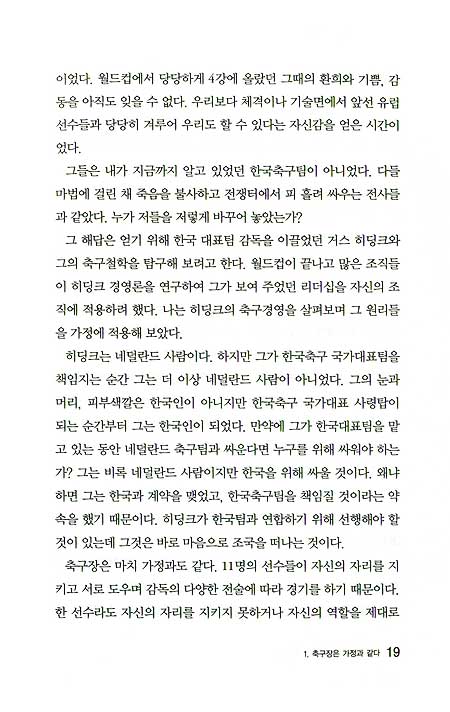 이었다. 월드컵에서 당당하게 4강에 올랐던 그때의 환희와 기쁨, 감동을 아직도 잊을 수 없다. 우리보다 체격이나 기술면에서 앞선 유럽 선수들과 당당히 겨루어 우리도 할 수 있다는 자신감을 얻은 시간이었다.

그들은 내가 지금까지 알고 있었던 한국축구팀이 아니었다. 다들 마법에 걸린 채 죽음을 불사하고 전쟁터에서 피 흘려 싸우는 전사들과 같았다. 누가 저들을 저렇게 바꾸어 놓았는가?

그 해답은 얻기 위해 한국 대표팀 감독을 이끌었던 거스 히딩크와 그의 축구철학을 탐구해 보려고 한다. 월드컵이 끝나고 많은 조직들이 히딩크 경영론을 연구하여 그가 보여 주었던 리더십을 자신의 조직에 적용하려 했다. 나는 히딩크의 축구경영을 살펴보며 그 원리들을 가정에 적용해 보았다.

히딩크는 네덜란드 사람이다. 하지만 그가 한국축구 국가대표팀을 책임지는 순간 그는 더 이상 네덜란드 사람이 아니었다. 그의 눈과 머리, 피부색깔은 한국인이 아니지만 한국축구 국가대표 사령탑이 되는 순간부터 그는 한국인이 되었다. 만약에 그가 한국대표팀을 맡고 있는 동안 네덜란드 축구팀과 싸운다면 누구를 위해 싸워야 하는가? 그는 비록 네덜란드 사람이지만 한국을 위해 싸울 것이다. 왜냐하면 그는 한국과 계약을 맺었고, 한국축구팀을 책임질 것이라는 약속을 했기 때문이다. 히딩크가 한국팀과 연합하기 위해 선행해야 할 것이 있는데 그것은 바로 마음으로 조국을 떠나는 것이다.

축구장은 마치 가정과도 같다. 11명의 선수들이 자신의 자리를 지키고 서로 도우며 감독의 다양한 전술에 따라 경기를 하기 때문이다. 한 선수라도 자신의 자리를 지키지 못하거나 자신의 역할을 제대로

1. 축구장은 가정과 같다 19